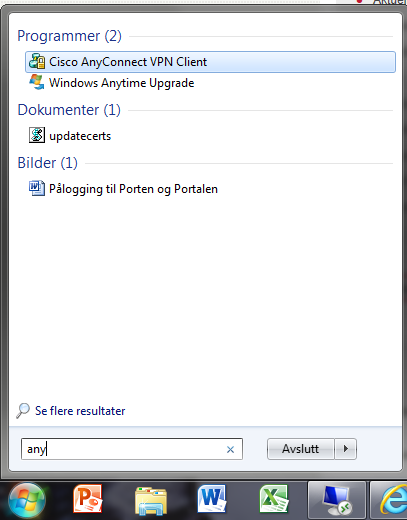 Programmer (2)

Cisco AnyConnect VPN Client

Windows Anytime Upgrade

Dokumenter (1)

updatecerts

Bilder (1)

Pålogging til Porten og Portalen

Se flere resultater

any

Avslutt